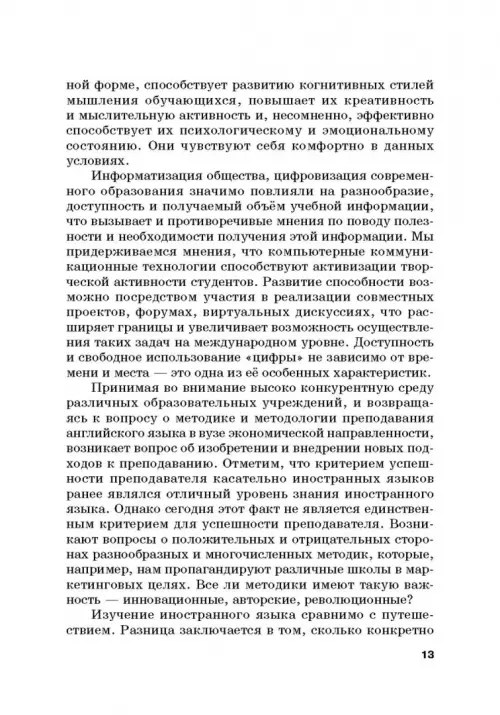 ной форме, способствует развитию когнитивных стилей мышления обучающихся, повышает их креативность и мыслительную активность и, несомненно, эффективно способствует их психологическому и эмоциональному состоянию. Они чувствуют себя комфортно в данных условиях.

Информатизация общества, цифровизация современного образования значимо повлияли на разнообразие, доступность и получаемый объём учебной информации, что вызывает и противоречивые мнения по поводу полезности и необходимости получения этой информации. Мы придерживаемся мнения, что компьютерные коммуникационные технологии способствуют активизации творческой активности студентов. Развитие способности возможно посредством участия в реализации совместных проектов, форумах, виртуальных дискуссиях, что расширяет границы и увеличивает возможность осуществления таких задач на международном уровне. Доступность и свободное использование «цифры» не зависимо от времени и места — это одна из её особенных характеристик.

Принимая во внимание высоко конкурентную среду различных образовательных учреждений, и возвращаясь к вопросу о методике и методологии преподавания английского языка в вузе экономической направленности, возникает вопрос об изобретении и внедрении новых подходов к преподаванию. Отметим, что критерием успешности преподавателя касательно иностранных языков ранее являлся отличный уровень знания иностранного языка. Однако сегодня этот факт не является единственным критерием для успешности преподавателя. Возникают вопросы о положительных и отрицательных сторонах разнообразных и многочисленных методик, которые, например, нам пропагандируют различные школы в маркетинговых целях. Все ли методики имеют такую важность — инновационные, авторские, революционные?

Изучение иностранного языка сравнимо с путешествием. Разница заключается в том, сколько конкретно

13